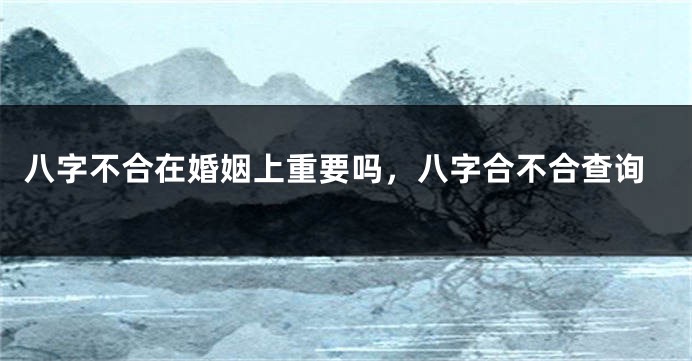 八字不合在婚姻上重要吗，八字合不合查询